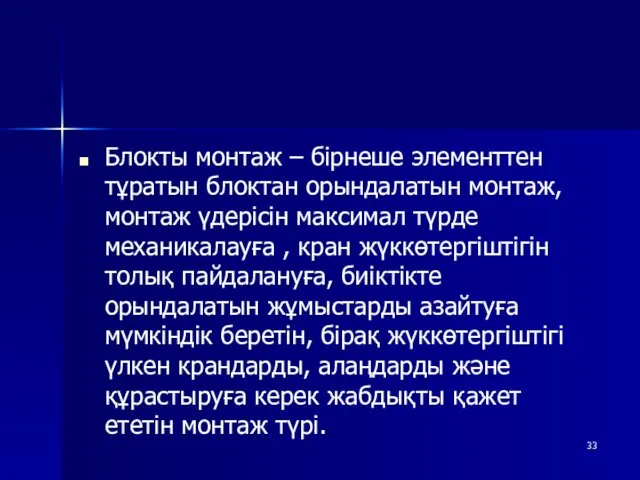 Блокты монтаж – бірнеше элементтен тұратын блоктан орындалатын монтаж, монтаж үдерісін максимал түрде механикалауға , кран жүккөтергіштігін толық пайдалануға, биіктікте орындалатын жұмыстарды азайтуға мүмкіндік беретін, бірақ жүккөтергіштігі үлкен крандарды, алаңдарды және құрастыруға керек жабдықты қажет ететін монтаж түрі.

33